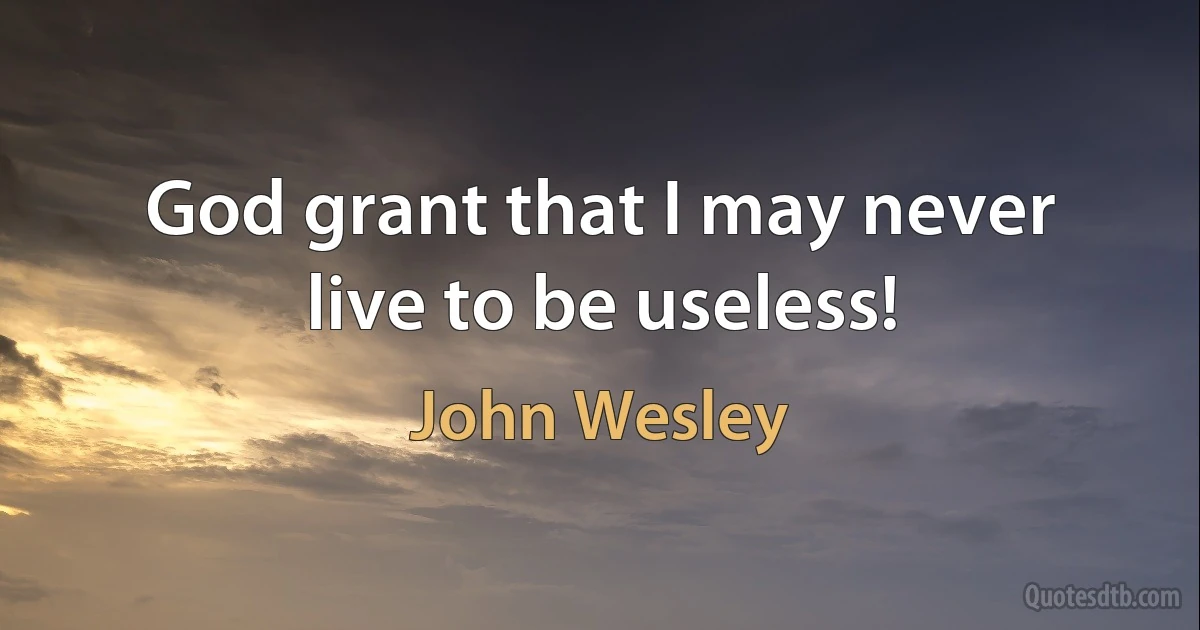 God grant that I may never live to be useless!

John Wesley

Quotesdtb.com